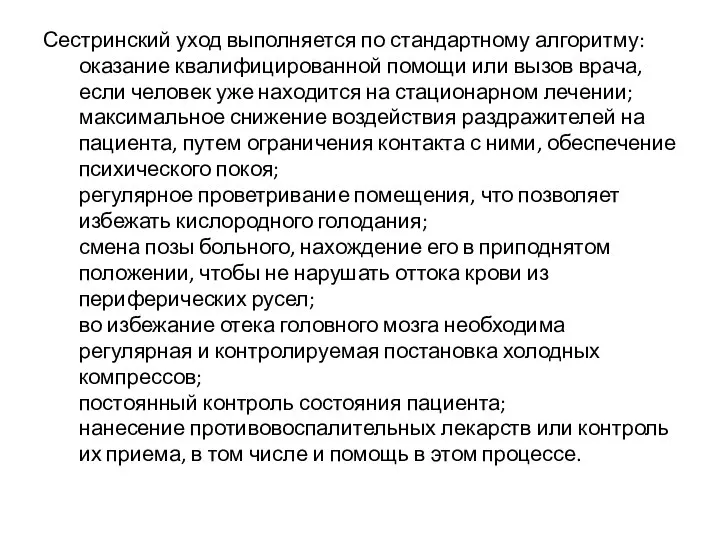 Сестринский уход выполняется по стандартному алгоритму:
оказание квалифицированной помощи или вызов врача, если человек уже находится на стационарном лечении;
максимальное снижение воздействия раздражителей на пациента, путем ограничения контакта с ними, обеспечение психического покоя;
регулярное проветривание помещения, что позволяет избежать кислородного голодания;
смена позы больного, нахождение его в приподнятом положении, чтобы не нарушать оттока крови из периферических русел;
во избежание отека головного мозга необходима регулярная и контролируемая постановка холодных компрессов;
постоянный контроль состояния пациента;
нанесение противовоспалительных лекарств или контроль их приема, в том числе и помощь в этом процессе.